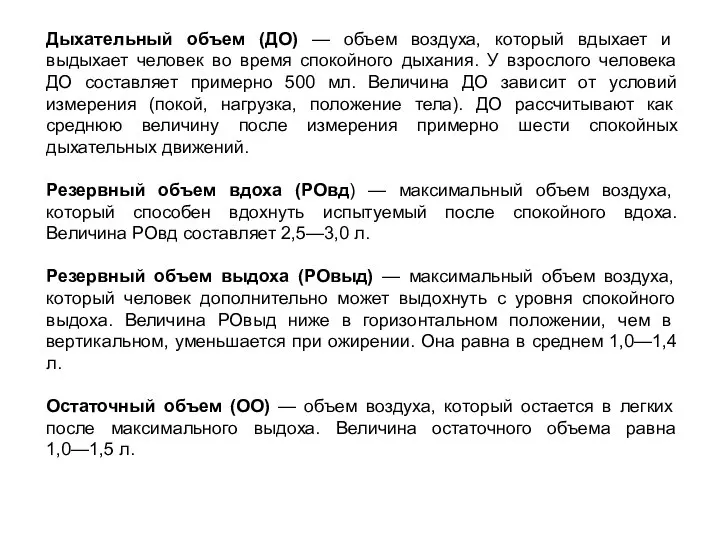 Дыхательный объем (ДО) — объем воздуха, который вдыхает и выдыхает человек во время спокойного дыхания. У взрослого человека ДО составляет примерно 500 мл. Величина ДО зависит от условий измерения (покой, нагрузка, положение тела). ДО рассчитывают как среднюю величину после измерения примерно шести спокойных дыхательных движений.

Резервный объем вдоха (РОвд) — максимальный объем воздуха, который способен вдохнуть испытуемый после спокойного вдоха. Величина РОвд составляет 2,5—3,0 л.

Резервный объем выдоха (РОвыд) — максимальный объем воздуха, который человек дополнительно может выдохнуть с уровня спокойного выдоха. Величина РОвыд ниже в горизонтальном положении, чем в вертикальном, уменьшается при ожирении. Она равна в среднем 1,0—1,4 л.

Остаточный объем (ОО) — объем воздуха, который остается в легких после максимального выдоха. Величина остаточного объема равна 1,0—1,5 л.